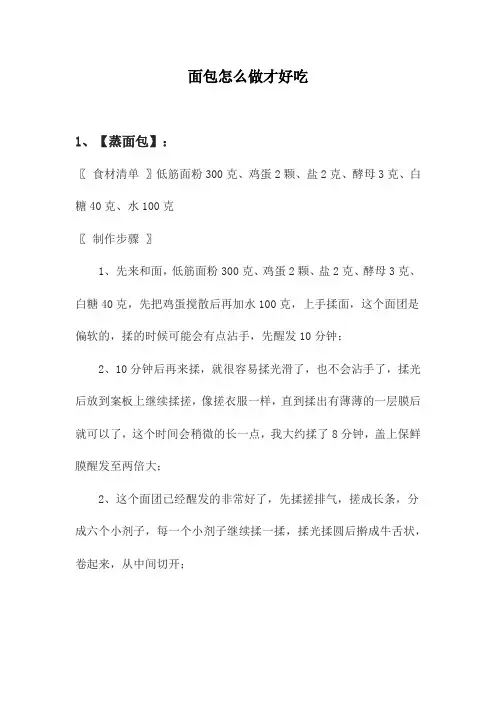 面包怎么做才好吃

1、【蒸面包】：

〖 食材清单 〗低筋面粉 300 克、鸡蛋 2 颗、盐 2 克、酵母 3 克、白糖 40 克、水 100 克

〖 制作步骤 〗

1、先来和面，低筋面粉 300 克、鸡蛋 2 颗、盐 2 克、酵母 3 克、白糖 40 克，先把鸡蛋搅散后再加水 100 克，上手揉面，这个面团是偏软的，揉的时候可能会有点沾手，先醒发 10 分钟；

2、10 分钟后再来揉，就很容易揉光滑了，也不会沾手了，揉光后放到案板上继续揉搓，像搓衣服一样，直到揉出有薄薄的一层膜后就可以了，这个时间会稍微的长一点，我大约揉了 8 分钟，盖上保鲜膜醒发至两倍大；

2、这个面团已经醒发的非常好了，先揉搓排气，搓成长条，分成六个小剂子，每一个小剂子继续揉一揉，揉光揉圆后擀成牛舌状，卷起来，从中间切开；